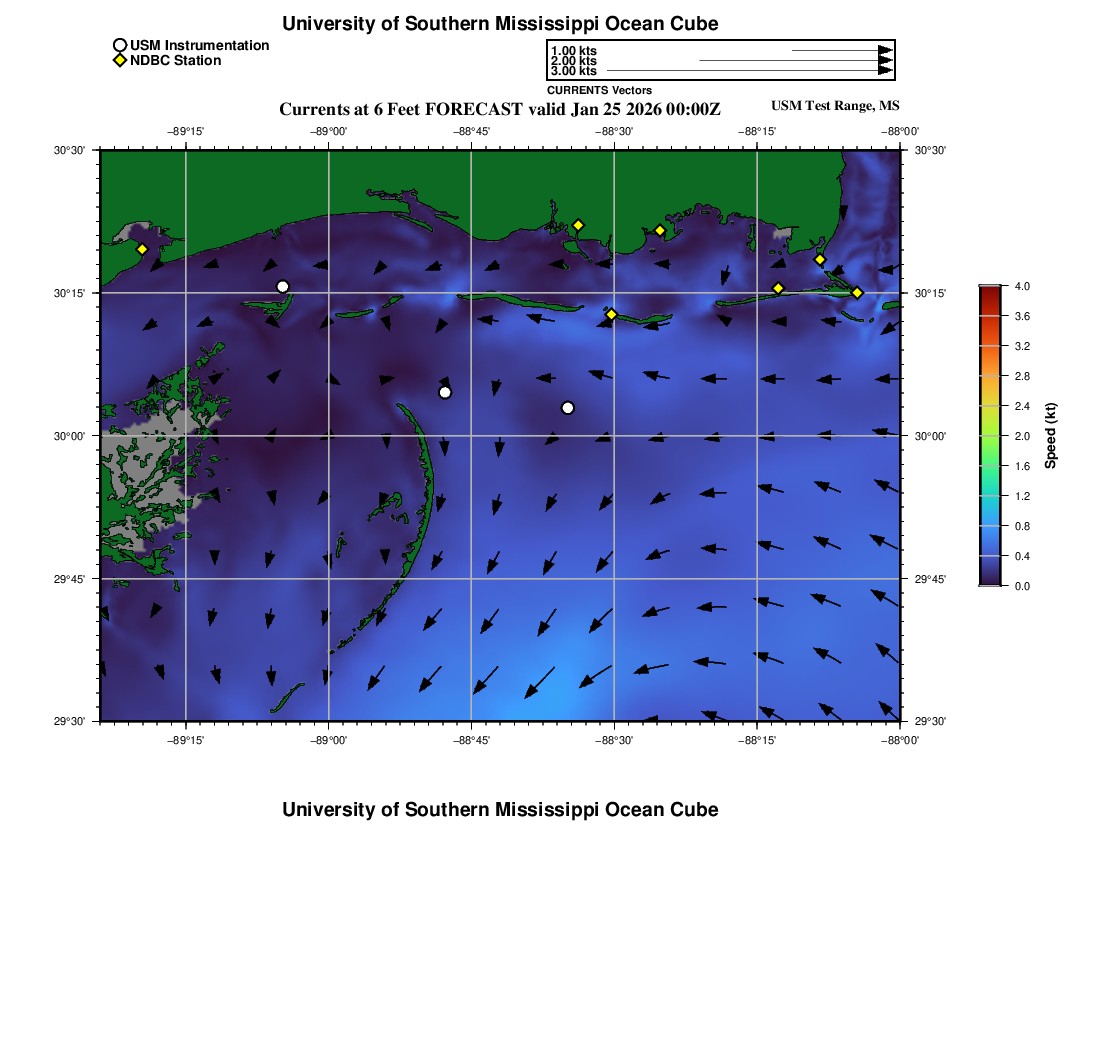 University of Southern Mississippi Ocean Cube

USM Instrumentation
NDBC Station

1.00 kts
2.00 kts
3.00 kts
CURRENTS Vectors

Currents at 6 Feet FORECAST valid Jan 25 2026 00:00Z

USM Test Range, MS

−89°15' −89°00' −88°45' −88°30' −88°15' −88°00'

30°30' 30°15' 30°00' 29°45' 29°30'

30°30' 30°15' 30°00' 29°45' 29°30'

−89°15' −89°00' −88°45' −88°30' −88°15' −88°00'

4.0
3.6
3.2
2.8
2.4
2.0
1.6
1.2
0.8
0.4
0.0

Speed (kt)

University of Southern Mississippi Ocean Cube